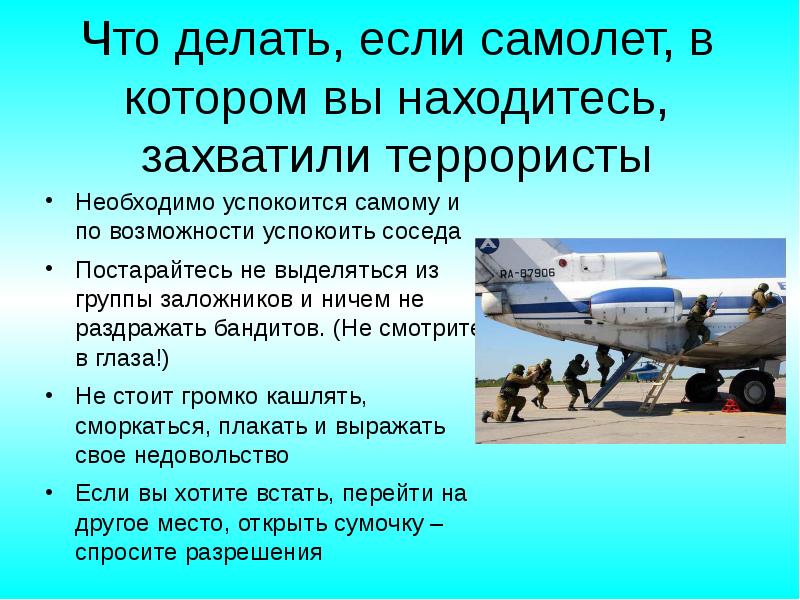 Что делать, если самолет, в котором вы находитесь, захватили террористы

• Необходимо успокоится самому и по возможности успокоить соседа
• Постарайтесь не выделяться из группы заложников и ничем не раздражать бандитов. (Не смотрите в глаза!)
• Не стоит громко кашлять, сморкаться, плакать и выражать свое недовольство
• Если вы хотите встать, перейти на другое место, открыть сумочку – спросите разрешения

RA-87906